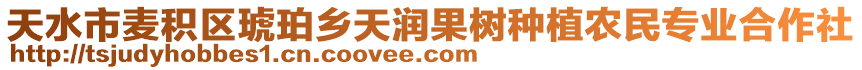 天水市麦积区琥珀乡天润果树种植农民专业合作社
http://tsjudyhobbes1.cn.coovee.com